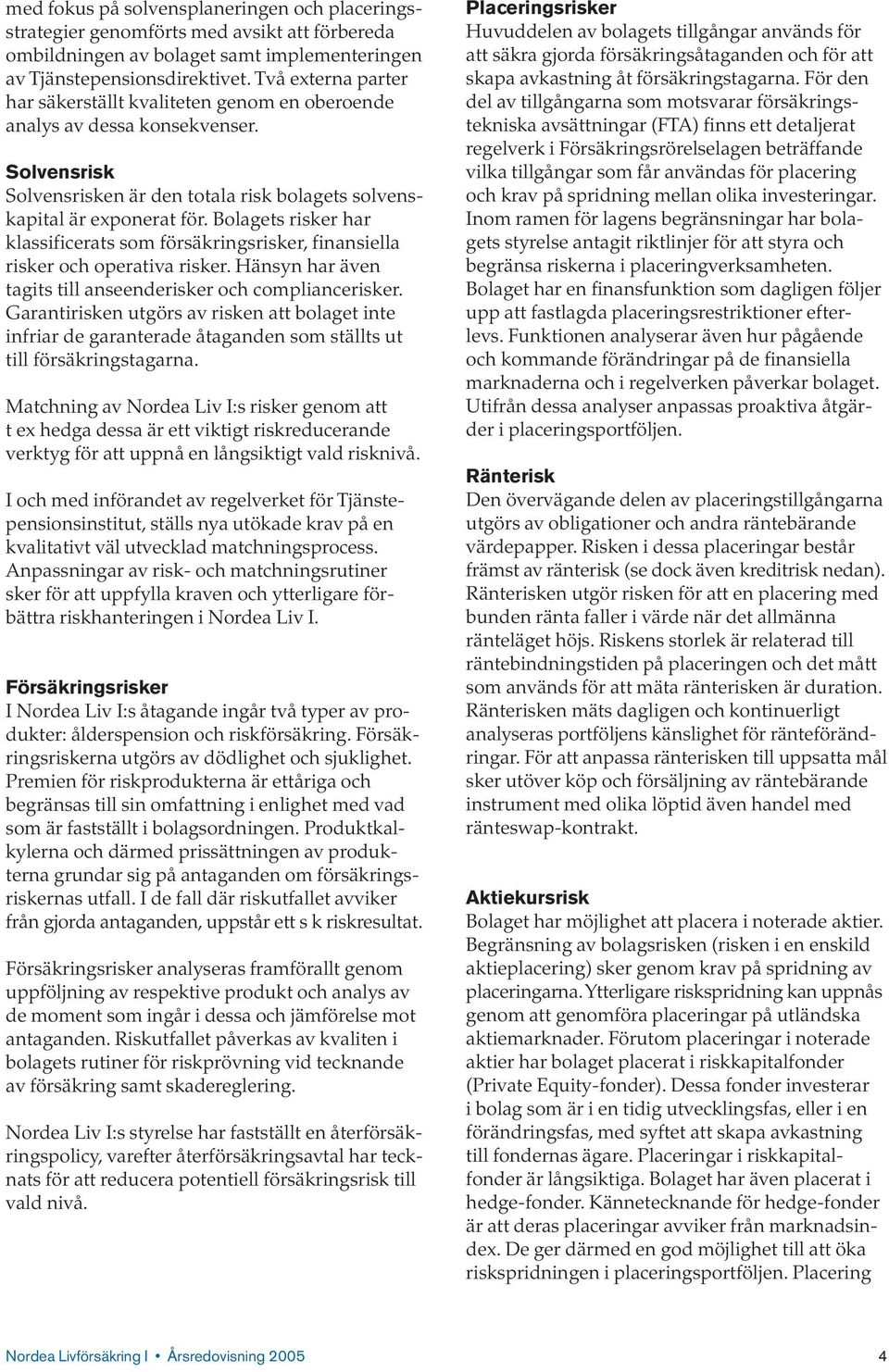 med fokus på solvensplaneringen och placeringsstrategier genomförts med avsikt att förbereda ombildningen av bolaget samt implementeringen av Tjänstepensionsdirektivet. Två externa parter har säkerställt kvaliteten genom en oberoende analys av dessa konsekvenser.

Solvensrisk
Solvensrisken är den totala risk bolagets solvenskapital är exponerat för. Bolagets risker har klassificerats som försäkringsrisker, finansiella risker och operativa risker. Hänsyn har även tagits till anseenderisker och compliancerisker. Garantirisken utgörs av risken att bolaget inte infriar de garanterade åtaganden som ställts ut till försäkringstagarna.

Matchning av Nordea Liv I:s risker genom att t ex hedga dessa är ett viktigt riskreducerande verktyg för att uppnå en långsiktigt vald risknivå.

I och med införandet av regelverket för Tjänstepensionsinstitut, ställs nya utökade krav på en kvalitativt väl utvecklad matchningsprocess. Anpassningar av risk- och matchningsrutiner sker för att uppfylla kraven och ytterligare förbättra riskhanteringen i Nordea Liv I.

Försäkringsrisker
I Nordea Liv I:s åtagande ingår två typer av produkter: ålderspension och riskförsäkring. Försäkringsriskerna utgörs av dödlighet och sjuklighet. Premien för riskprodukterna är ettåriga och begränsas till sin omfattning i enlighet med vad som är fastställt i bolagsordningen. Produktkalkylerna och därmed prissättningen av produkterna grundar sig på antaganden om försäkringsriskernas utfall. I de fall där riskutfallet avviker från gjorda antaganden, uppstår ett s k riskresultat.

Försäkringsrisker analyseras framförallt genom uppföljning av respektive produkt och analys av de moment som ingår i dessa och jämförelse mot antaganden. Riskutfallet påverkas av kvaliten i bolagets rutiner för riskprövning vid tecknande av försäkring samt skadereglering.

Nordea Liv I:s styrelse har fastställt en återförsäkringspolicy, varefter återförsäkringsavtal har tecknats för att reducera potentiell försäkringsrisk till vald nivå.

Placeringsrisker
Huvuddelen av bolagets tillgångar används för att säkra gjorda försäkringsåtaganden och för att skapa avkastning åt försäkringstagarna. För den del av tillgångarna som motsvarar försäkringstekniska avsättningar (FTA) finns ett detaljerat regelverk i Försäkringsrörelselagen beträffande vilka tillgångar som får användas för placering och krav på spridning mellan olika investeringar. Inom ramen för lagens begränsningar har bolagets styrelse antagit riktlinjer för att styra och begränsa riskerna i placeringverksamheten. Bolaget har en finansfunktion som dagligen följer upp att fastlagda placeringsrestriktioner efterlevs. Funktionen analyserar även hur pågående och kommande förändringar på de finansiella marknaderna och i regelverken påverkar bolaget. Utifrån dessa analyser anpassas proaktiva åtgärder i placeringsportföljen.

Ränterisk
Den övervägande delen av placeringstillgångarna utgörs av obligationer och andra räntebärande värdepapper. Risken i dessa placeringar består främst av ränterisk (se dock även kreditrisk nedan). Ränterisken utgör risken för att en placering med bunden ränta faller i värde när det allmänna ränteläget höjs. Riskens storlek är relaterad till räntebindningstiden på placeringen och det mått som används för att mäta ränterisken är duration. Ränterisken mäts dagligen och kontinuerligt analyseras portföljens känslighet för ränteförändringar. För att anpassa ränterisken till uppsatta mål sker utöver köp och försäljning av räntebärande instrument med olika löptid även handel med ränteswap-kontrakt.

Aktiekursrisk
Bolaget har möjlighet att placera i noterade aktier. Begränsning av bolagsrisken (risken i en enskild aktieplacering) sker genom krav på spridning av placeringarna. Ytterligare riskspridning kan uppnås genom att genomföra placeringar på utländska aktiemarknader. Förutom placeringar i noterade aktier har bolaget placerat i riskkapitalfonder (Private Equity-fonder). Dessa fonder investerar i bolag som är i en tidig utvecklingsfas, eller i en förändringsfas, med syftet att skapa avkastning till fondernas ägare. Placeringar i riskkapitalfonder är långsiktiga. Bolaget har även placerat i hedge-fonder. Kännetecknande för hedge-fonder är att deras placeringar avviker från marknadsindex. De ger därmed en god möjlighet till att öka riskspridningen i placeringsportföljen. Placering

Nordea Livförsäkring I • Årsredovisning 2005 4